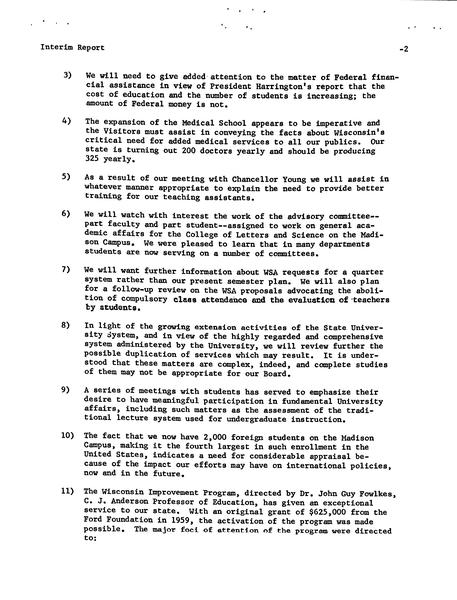 Interim Report -2

3) We will need to give added attention to the matter of Federal financial assistance in view of President Harrington's report that the cost of education and the number of students is increasing; the amount of Federal money is not.

4) The expansion of the Medical School appears to be imperative and the Visitors must assist in conveying the facts about Wisconsin's critical need for added medical services to all our publics. Our state is turning out 200 doctors yearly and should be producing 325 yearly.

5) As a result of our meeting with Chancellor Young we will assist in whatever manner appropriate to explain the need to provide better training for our teaching assistants.

6) We will watch with interest the work of the advisory committee--part faculty and part student--assigned to work on general academic affairs for the College of Letters and Science on the Madison Campus. We were pleased to learn that in many departments students are now serving on a number of committees.

7) We will want further information about WSA requests for a quarter system rather than our present semester plan. We will also plan for a follow-up review on the WSA proposals advocating the abolition of compulsory class attendance and the evaluation of teachers by students.

8) In light of the growing extension activities of the State University System, and in view of the highly regarded and comprehensive system administered by the University, we will review further the possible duplication of services which may result. It is understood that these matters are complex, indeed, and complete studies of them may not be appropriate for our Board.

9) A series of meetings with students has served to emphasize their desire to have meaningful participation in fundamental University affairs, including such matters as the assessment of the traditional lecture system used for undergraduate instruction.

10) The fact that we now have 2,000 foreign students on the Madison Campus, making it the fourth largest in such enrollment in the United States, indicates a need for considerable appraisal because of the impact our efforts may have on international policies, now and in the future.

11) The Wisconsin Improvement Program, directed by Dr. John Guy Fowlkes, C. J. Anderson Professor of Education, has given an exceptional service to our state. With an original grant of $625,000 from the Ford Foundation in 1959, the activation of the program was made possible. The major foci of attention of the program were directed to: